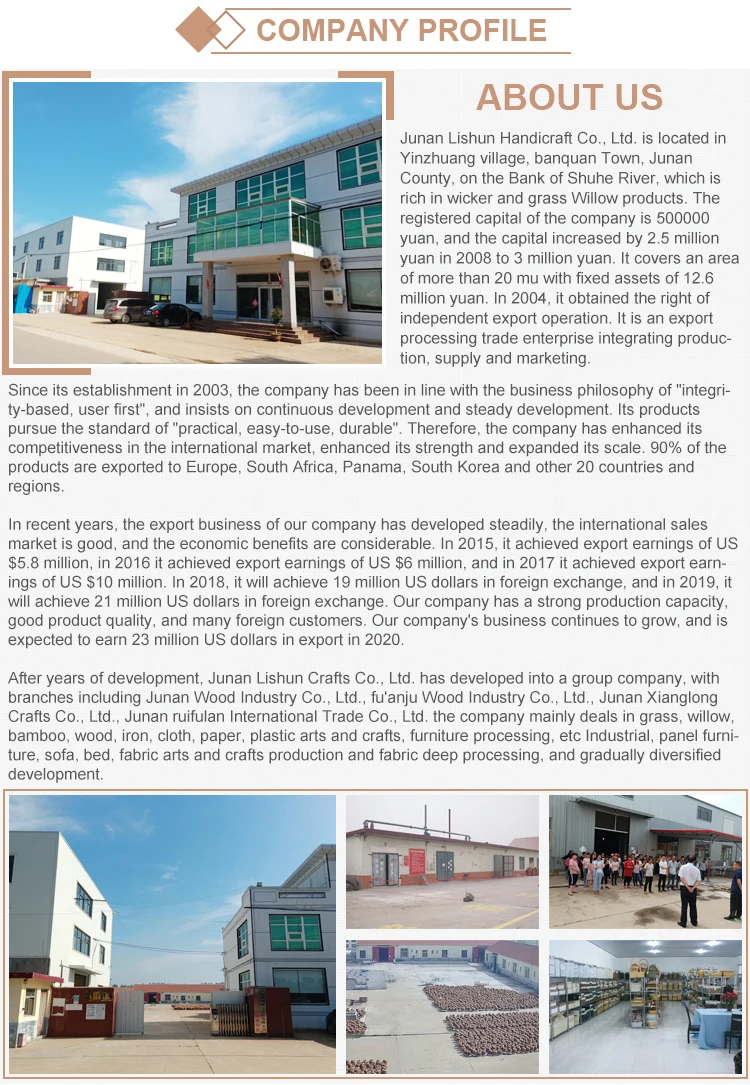 COMPANY PROFILE

ABOUT US

Junan Lishun Handicraft Co., Ltd. is located in Yinzhuang village, banquan Town, Junan County, on the Bank of Shuhe River, which is rich in wicker and grass Willow products. The registered capital of the company is 500000 yuan, and the capital increased by 2.5 million yuan in 2008 to 3 million yuan. It covers an area of more than 20 mu with fixed assets of 12.6 million yuan. In 2004, it obtained the right of independent export operation. It is an export processing trade enterprise integrating production, supply and marketing.

Since its establishment in 2003, the company has been in line with the business philosophy of "integrity-based, user first", and insists on continuous development and steady development. Its products pursue the standard of "practical, easy-to-use, durable". Therefore, the company has enhanced its competitiveness in the international market, enhanced its strength and expanded its scale. 90% of the products are exported to Europe, South Africa, Panama, South Korea and other 20 countries and regions.

In recent years, the export business of our company has developed steadily, the international sales market is good, and the economic benefits are considerable. In 2015, it achieved export earnings of US $5.8 million, in 2016 it achieved export earnings of US $6 million, and in 2017 it achieved export earnings of US $10 million. In 2018, it will achieve 19 million US dollars in foreign exchange, and in 2019, it will achieve 21 million US dollars in foreign exchange. Our company has a strong production capacity, good product quality, and many foreign customers. Our company's business continues to grow, and is expected to earn 23 million US dollars in export in 2020.

After years of development, Junan Lishun Crafts Co., Ltd. has developed into a group company, with branches including Junan Wood Industry Co., Ltd., fu'anju Wood Industry Co., Ltd., Junan Xianglong Crafts Co., Ltd., Junan ruifulan International Trade Co., Ltd. the company mainly deals in grass, willow, bamboo, wood, iron, cloth, paper, plastic arts and crafts, furniture processing, etc Industrial, panel furniture, sofa, bed, fabric arts and crafts production and fabric deep processing, and gradually diversified development.